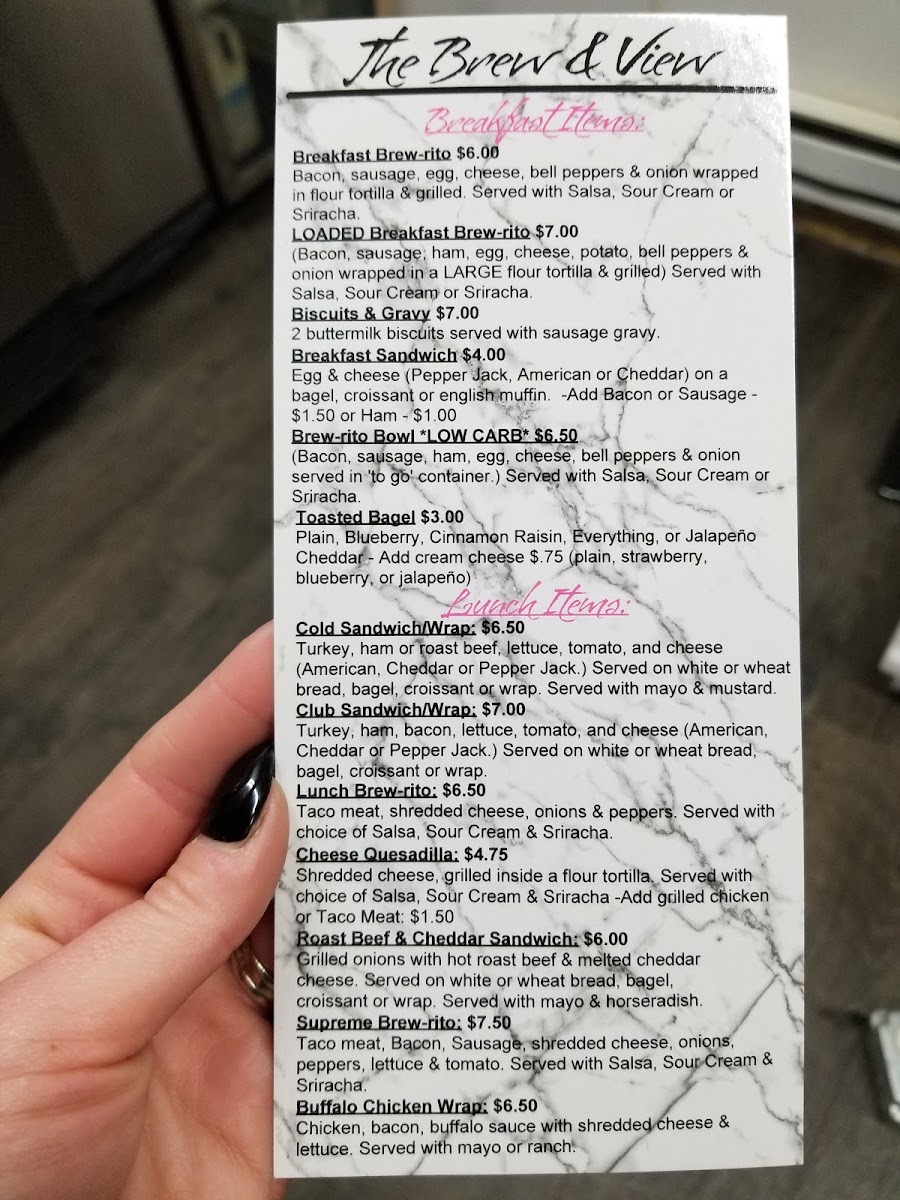 The Brew & View

Breakfast Items:

Breakfast Brew-rito $6.00
Bacon, sausage, egg, cheese, bell peppers & onion wrapped in flour tortilla & grilled. Served with Salsa, Sour Cream or Sriracha.

LOADED Breakfast Brew-rito $7.00
(Bacon, sausage, ham, egg, cheese, potato, bell peppers & onion wrapped in a LARGE flour tortilla & grilled) Served with Salsa, Sour Cream or Sriracha.

Biscuits & Gravy $7.00
2 buttermilk biscuits served with sausage gravy.

Breakfast Sandwich $4.00
Egg & cheese (Pepper Jack, American or Cheddar) on a bagel, croissant or english muffin. -Add Bacon or Sausage - $1.50 or Ham - $1.00

Brew-rito Bowl *LOW CARB* $6.50
(Bacon, sausage, ham, egg, cheese, bell peppers & onion served in 'to go' container.) Served with Salsa, Sour Cream or Sriracha.

Toasted Bagel $3.00
Plain, Blueberry, Cinnamon Raisin, Everything, or Jalapeño Cheddar - Add cream cheese $.75 (plain, strawberry, blueberry, or jalapeño)

Lunch Items:

Cold Sandwich/Wrap: $6.50
Turkey, ham or roast beef, lettuce, tomato, and cheese (American, Cheddar or Pepper Jack.) Served on white or wheat bread, bagel, croissant or wrap. Served with mayo & mustard.

Club Sandwich/Wrap: $7.00
Turkey, ham, bacon, lettuce, tomato, and cheese (American, Cheddar or Pepper Jack.) Served on white or wheat bread, bagel, croissant or wrap.

Lunch Brew-rito: $6.50
Taco meat, shredded cheese, onions & peppers. Served with choice of Salsa, Sour Cream & Sriracha.

Cheese Quesadilla: $4.75
Shredded cheese, grilled inside a flour tortilla. Served with choice of Salsa, Sour Cream & Sriracha -Add grilled chicken or Taco Meat: $1.50

Roast Beef & Cheddar Sandwich: $6.00
Grilled onions with hot roast beef & melted cheddar cheese. Served on white or wheat bread, bagel, croissant or wrap. Served with mayo & horseradish.

Supreme Brew-rito: $7.50
Taco meat, Bacon, Sausage, shredded cheese, onions, peppers, lettuce & tomato. Served with Salsa, Sour Cream & Sriracha.

Buffalo Chicken Wrap: $6.50
Chicken, bacon, buffalo sauce with shredded cheese & lettuce. Served with mayo or ranch.